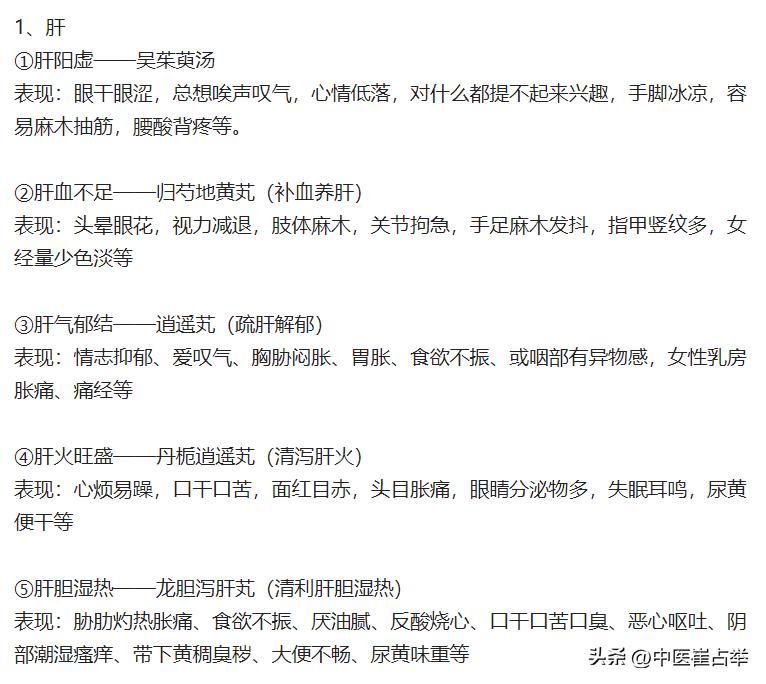 1、肝
①肝阳虚——吴茱萸汤
表现：眼干眼涩，总想唉声叹气，心情低落，对什么都提不起来兴趣，手脚冰凉，容易麻木抽筋，腰酸背疼等。

②肝血不足——归芍地黄丸（补血养肝）
表现：头晕眼花，视力减退，肢体麻木，关节拘急，手足麻木发抖，指甲竖纹多，女经量少色淡等

③肝气郁结——逍遥丸（疏肝解郁）
表现：情志抑郁、爱叹气、胸胁闷胀、胃胀、食欲不振、或咽部有异物感，女性乳房胀痛、痛经等

④肝火旺盛——丹栀逍遥丸（清泻肝火）
表现：心烦易躁，口干口苦，面红目赤，头目胀痛，眼睛分泌物多，失眠耳鸣，尿黄便干等

⑤肝胆湿热——龙胆泻肝丸（清利肝胆湿热）
表现：胁肋灼热胀痛、食欲不振、厌油腻、反酸烧心、口干口苦口臭、恶心呕吐、阴部潮湿瘙痒、带下黄稠臭秽、大便不畅、尿黄味重等

头条 @中医崔占举